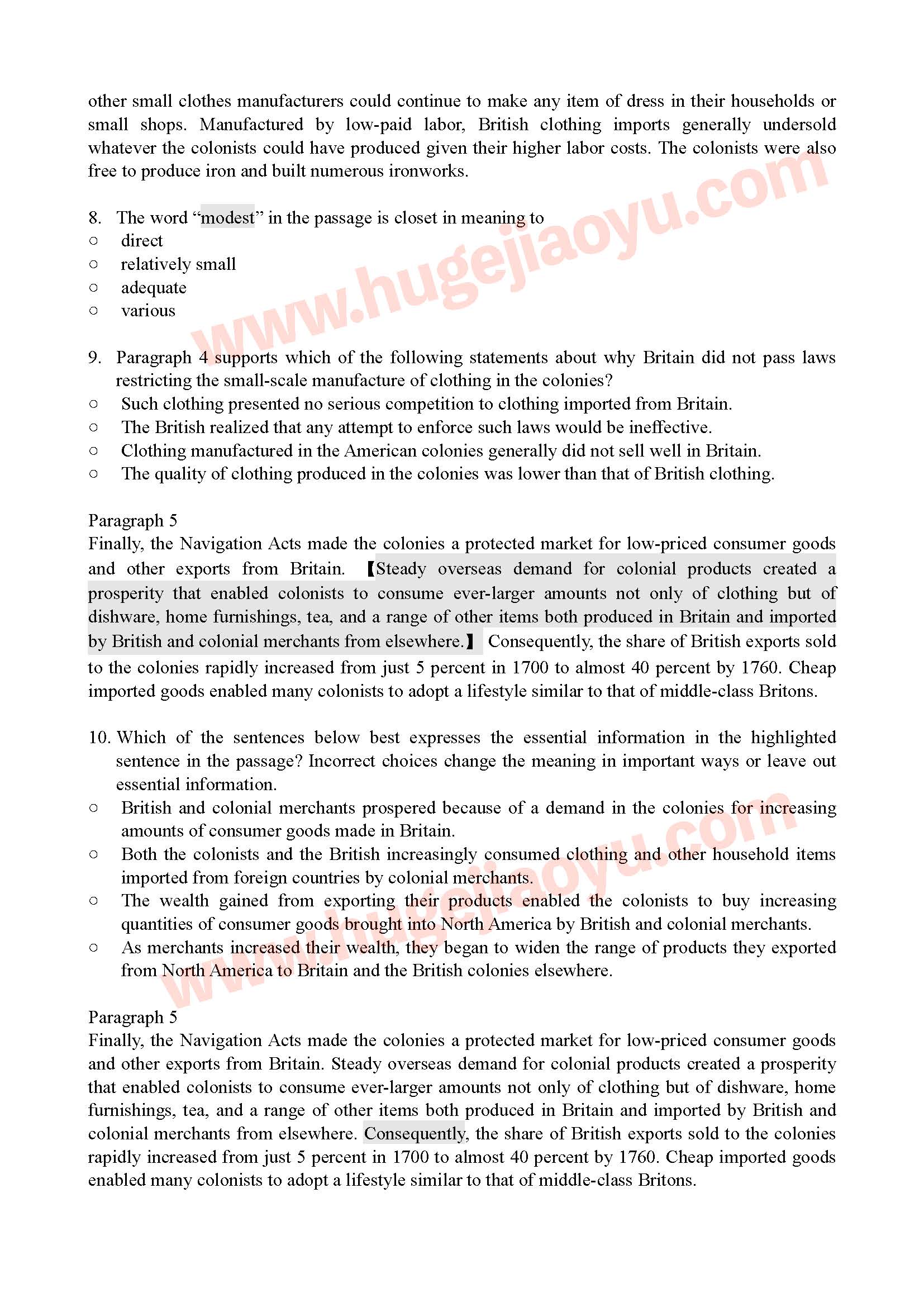 other small clothes manufacturers could continue to make any item of dress in their households or small shops. Manufactured by low-paid labor, British clothing imports generally undersold whatever the colonists could have produced given their higher labor costs. The colonists were also free to produce iron and built numerous ironworks.

www.hugejiaoyu.com

8. The word “modest” in the passage is closet in meaning to
○ direct
○ relatively small
○ adequate
○ various

9. Paragraph 4 supports which of the following statements about why Britain did not pass laws restricting the small-scale manufacture of clothing in the colonies?
○ Such clothing presented no serious competition to clothing imported from Britain.
○ The British realized that any attempt to enforce such laws would be ineffective.
○ Clothing manufactured in the American colonies generally did not sell well in Britain.
○ The quality of clothing produced in the colonies was lower than that of British clothing.

Paragraph 5
Finally, the Navigation Acts made the colonies a protected market for low-priced consumer goods and other exports from Britain. 【Steady overseas demand for colonial products created a prosperity that enabled colonists to consume ever-larger amounts not only of clothing but of dishware, home furnishings, tea, and a range of other items both produced in Britain and imported by British and colonial merchants from elsewhere.】 Consequently, the share of British exports sold to the colonies rapidly increased from just 5 percent in 1700 to almost 40 percent by 1760. Cheap imported goods enabled many colonists to adopt a lifestyle similar to that of middle-class Britons.

10. Which of the sentences below best expresses the essential information in the highlighted sentence in the passage? Incorrect choices change the meaning in important ways or leave out essential information.
○ British and colonial merchants prospered because of a demand in the colonies for increasing amounts of consumer goods made in Britain.
○ Both the colonists and the British increasingly consumed clothing and other household items imported from foreign countries by colonial merchants.
○ The wealth gained from exporting their products enabled the colonists to buy increasing quantities of consumer goods brought into North America by British and colonial merchants.
○ As merchants increased their wealth, they began to widen the range of products they exported from North America to Britain and the British colonies elsewhere.

www.hugejiaoyu.com

Paragraph 5
Finally, the Navigation Acts made the colonies a protected market for low-priced consumer goods and other exports from Britain. Steady overseas demand for colonial products created a prosperity that enabled colonists to consume ever-larger amounts not only of clothing but of dishware, home furnishings, tea, and a range of other items both produced in Britain and imported by British and colonial merchants from elsewhere. Consequently, the share of British exports sold to the colonies rapidly increased from just 5 percent in 1700 to almost 40 percent by 1760. Cheap imported goods enabled many colonists to adopt a lifestyle similar to that of middle-class Britons.